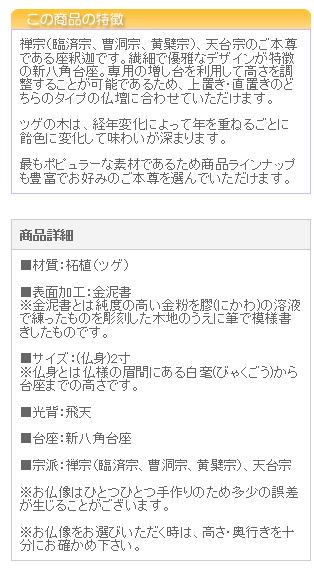 この商品の特徴

禅宗(臨済宗、曹洞宗、黄檗宗)、天台宗のご本尊である座釈迦です。繊細で優雅なデザインが特徴の新八角台座。専用の増し台を利用して高さを調整することが可能であるため、上置き・直置きのどちらのタイプの仏壇に合わせていただけます。

ツゲの木は、経年変化によって年を重ねるごとに飴色に変化して味わいが深まります。

最もポピュラーな素材であるため商品ラインナップも豊富でお好みのご本尊を選んでいただけます。

商品詳細

■材質:柘植(ツゲ)

■表面加工:金泥書
※金泥書とは純度の高い金粉を膠(にかわ)の溶液で練ったものを彫刻した木地のうえに筆で模様書きしたものです。

■サイズ:(仏身)2寸
※仏身とは仏様の眉間にある白毫(びゃくごう)から台座までの高さです。

■光背:飛天

■台座:新八角台座

■宗派:禅宗(臨済宗、曹洞宗、黄檗宗)、天台宗

※お仏像はひとつひとつ手作りのため多少の誤差が生じることがございます。

※お仏像をお選びいただく時は、高さ・奥行きを十分にお確かめ下さい。